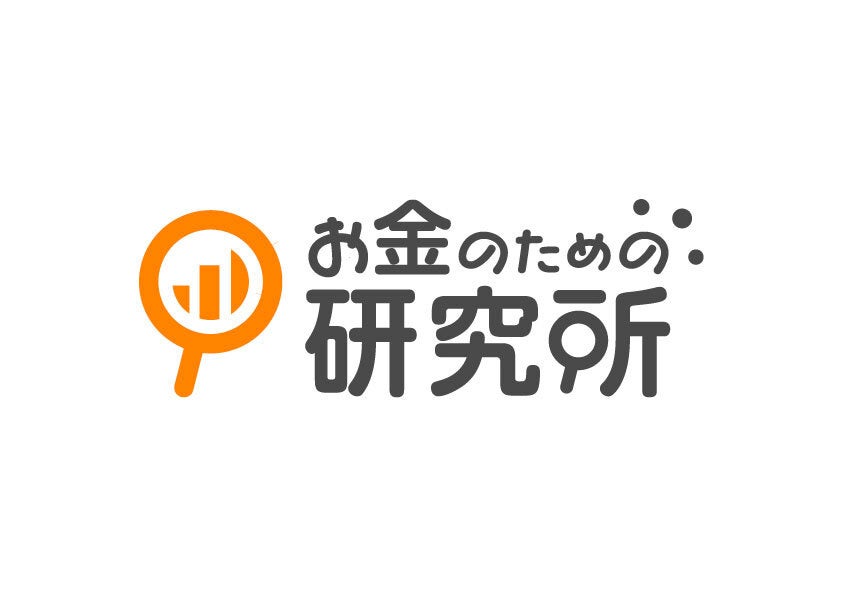 お金のための
研究所